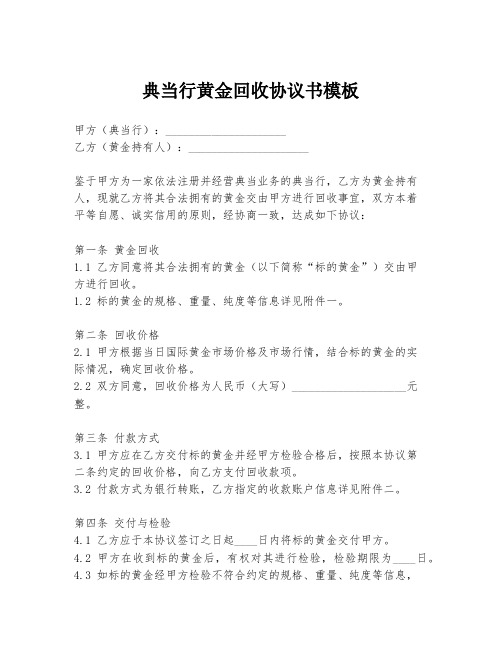 典当行黄金回收协议书模板

甲方（典当行）：____________________
乙方（黄金持有人）：____________________

鉴于甲方为一家依法注册并经营典当业务的典当行，乙方为黄金持有人，现就乙方将其合法拥有的黄金交由甲方进行回收事宜，双方本着平等自愿、诚实信用的原则，经协商一致，达成如下协议：

第一条 黄金回收
1.1 乙方同意将其合法拥有的黄金（以下简称“标的黄金”）交由甲方进行回收。
1.2 标的黄金的规格、重量、纯度等信息详见附件一。

第二条 回收价格
2.1 甲方根据当日国际黄金市场价格及市场行情，结合标的黄金的实际情况，确定回收价格。
2.2 双方同意，回收价格为人民币（大写）____________________元整。

第三条 付款方式
3.1 甲方应在乙方交付标的黄金并经甲方检验合格后，按照本协议第二条约定的回收价格，向乙方支付回收款项。
3.2 付款方式为银行转账，乙方指定的收款账户信息详见附件二。

第四条 交付与检验
4.1 乙方应于本协议签订之日起____日内将标的黄金交付甲方。
4.2 甲方在收到标的黄金后，有权对其进行检验，检验期限为____日。
4.3 如标的黄金经甲方检验不符合约定的规格、重量、纯度等信息，